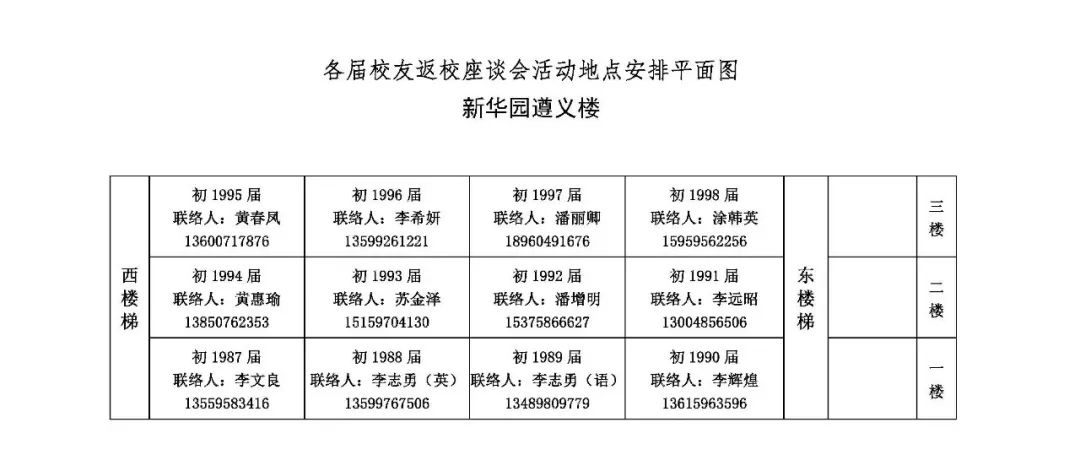 各届校友返校座谈会活动地点安排平面图
新华园遵义楼

| 西楼梯 | 初 1995 届 联络人：黄春凤 13600717876 | 初 1996 届 联络人：李希妍 13599261221 | 初 1997 届 联络人：潘丽卿 18960491676 | 初 1998 届 联络人：涂韩英 15959562256 | 东楼梯 | | 三楼 |
|---|---|---|---|---|---|---|---|
| | 初 1994 届 联络人：黄惠瑜 13850762353 | 初 1993 届 联络人：苏金泽 15159704130 | 初 1992 届 联络人：潘增明 15375866627 | 初 1991 届 联络人：李远昭 13004856506 | | | 二楼 |
| | 初 1987 届 联络人：李文良 13559583416 | 初 1988 届 联络人：李志勇（英） 13599767506 | 初 1989 届 联络人：李志勇（语） 13489809779 | 初 1990 届 联络人：李辉煌 13615963596 | | | 一楼 |